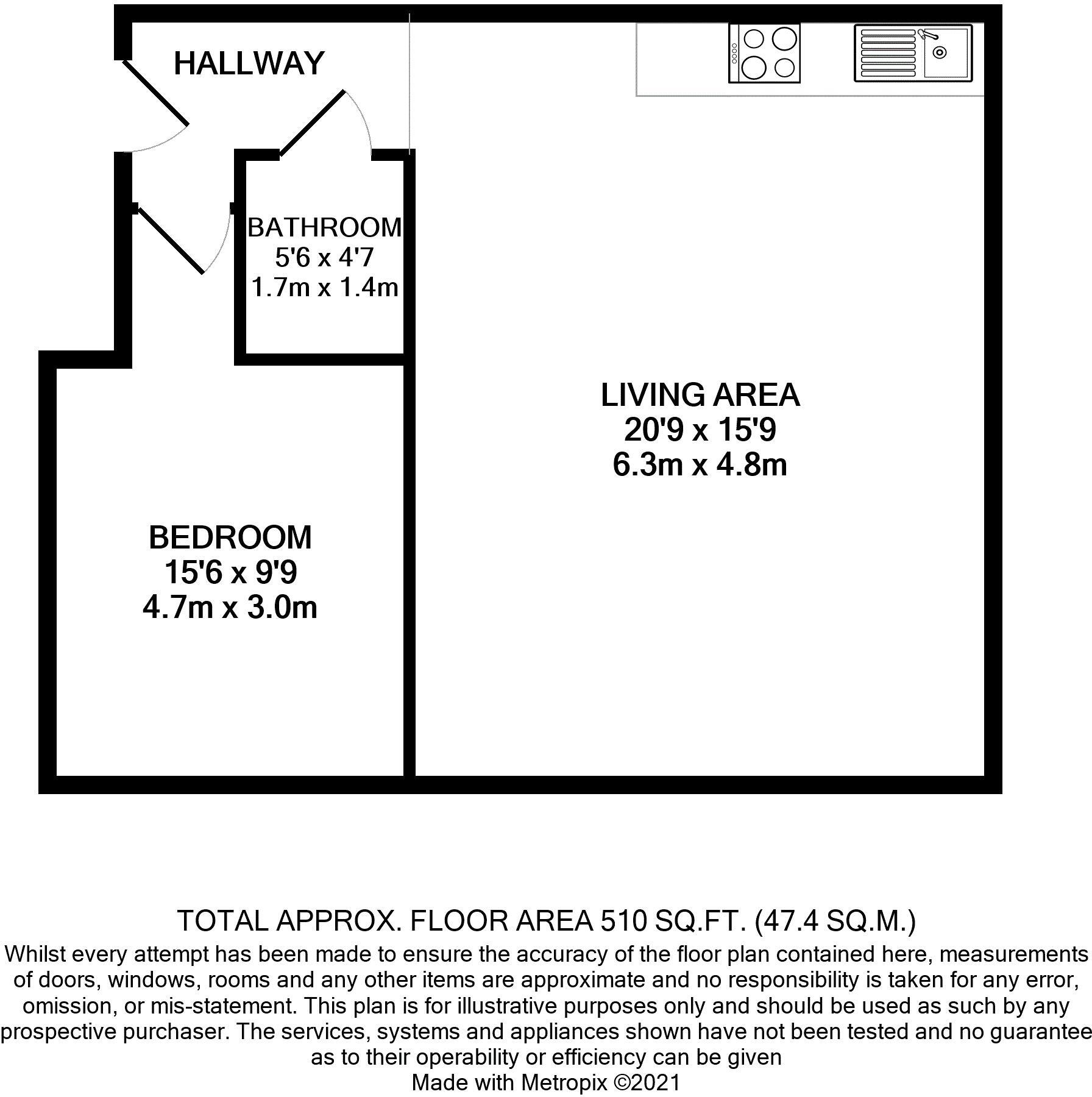 HALLWAY

BATHROOM
5'6 x 4'7
1.7m x 1.4m

LIVING AREA
20'9 x 15'9
6.3m x 4.8m

BEDROOM
15'6 x 9'9
4.7m x 3.0m

TOTAL APPROX. FLOOR AREA 510 SQ.FT. (47.4 SQ.M.)
Whilst every attempt has been made to ensure the accuracy of the floor plan contained here, measurements of doors, windows, rooms and any other items are approximate and no responsibility is taken for any error, omission, or mis-statement. This plan is for illustrative purposes only and should be used as such by any prospective purchaser. The services, systems and appliances shown have not been tested and no guarantee as to their operability or efficiency can be given
Made with Metropix ©2021